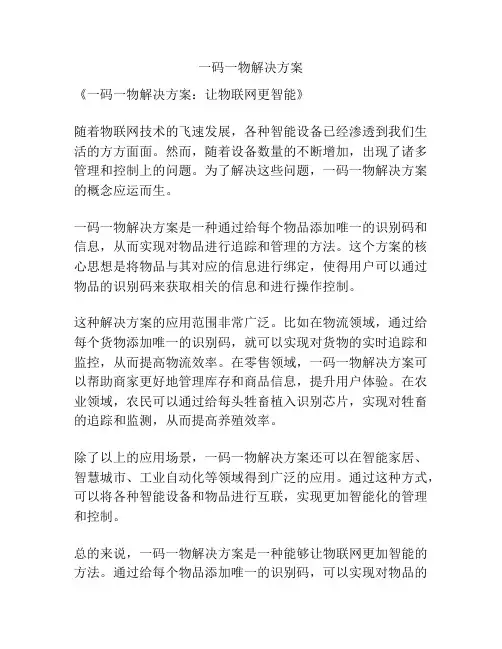 一码一物解决方案

《一码一物解决方案：让物联网更智能》

随着物联网技术的飞速发展，各种智能设备已经渗透到我们生活的方方面面。然而，随着设备数量的不断增加，出现了诸多管理和控制上的问题。为了解决这些问题，一码一物解决方案的概念应运而生。

一码一物解决方案是一种通过给每个物品添加唯一的识别码和信息，从而实现对物品进行追踪和管理的方法。这个方案的核心思想是将物品与其对应的信息进行绑定，使得用户可以通过物品的识别码来获取相关的信息和进行操作控制。

这种解决方案的应用范围非常广泛。比如在物流领域，通过给每个货物添加唯一的识别码，就可以实现对货物的实时追踪和监控，从而提高物流效率。在零售领域，一码一物解决方案可以帮助商家更好地管理库存和商品信息，提升用户体验。在农业领域，农民可以通过给每头牲畜植入识别芯片，实现对牲畜的追踪和监测，从而提高养殖效率。

除了以上的应用场景，一码一物解决方案还可以在智能家居、智慧城市、工业自动化等领域得到广泛的应用。通过这种方式，可以将各种智能设备和物品进行互联，实现更加智能化的管理和控制。

总的来说，一码一物解决方案是一种能够让物联网更加智能的方法。通过给每个物品添加唯一的识别码，可以实现对物品的